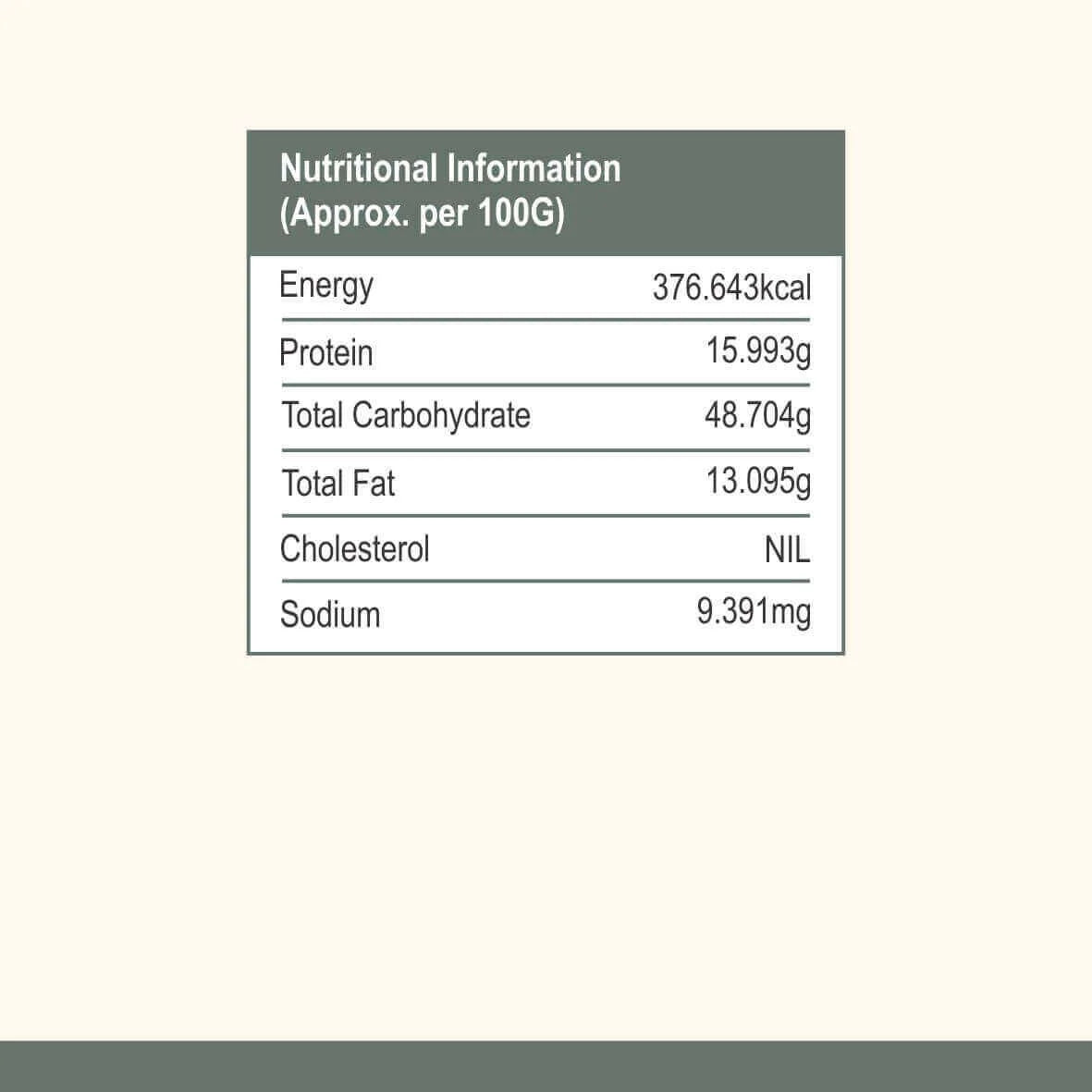 Nutritional Information
(Approx. per 100G)

| | |
|---|---|
| Energy | 376.643kcal |
| Protein | 15.993g |
| Total Carbohydrate | 48.704g |
| Total Fat | 13.095g |
| Cholesterol | NIL |
| Sodium | 9.391mg |